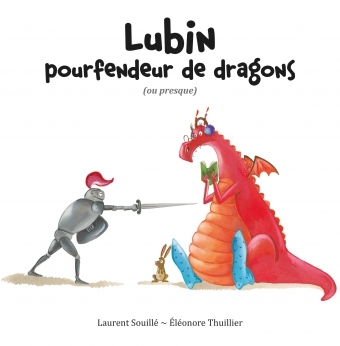 Lubin
pourfendeur de dragons
(ou presque)

Laurent Souillé ~ Éléonore Thuillier